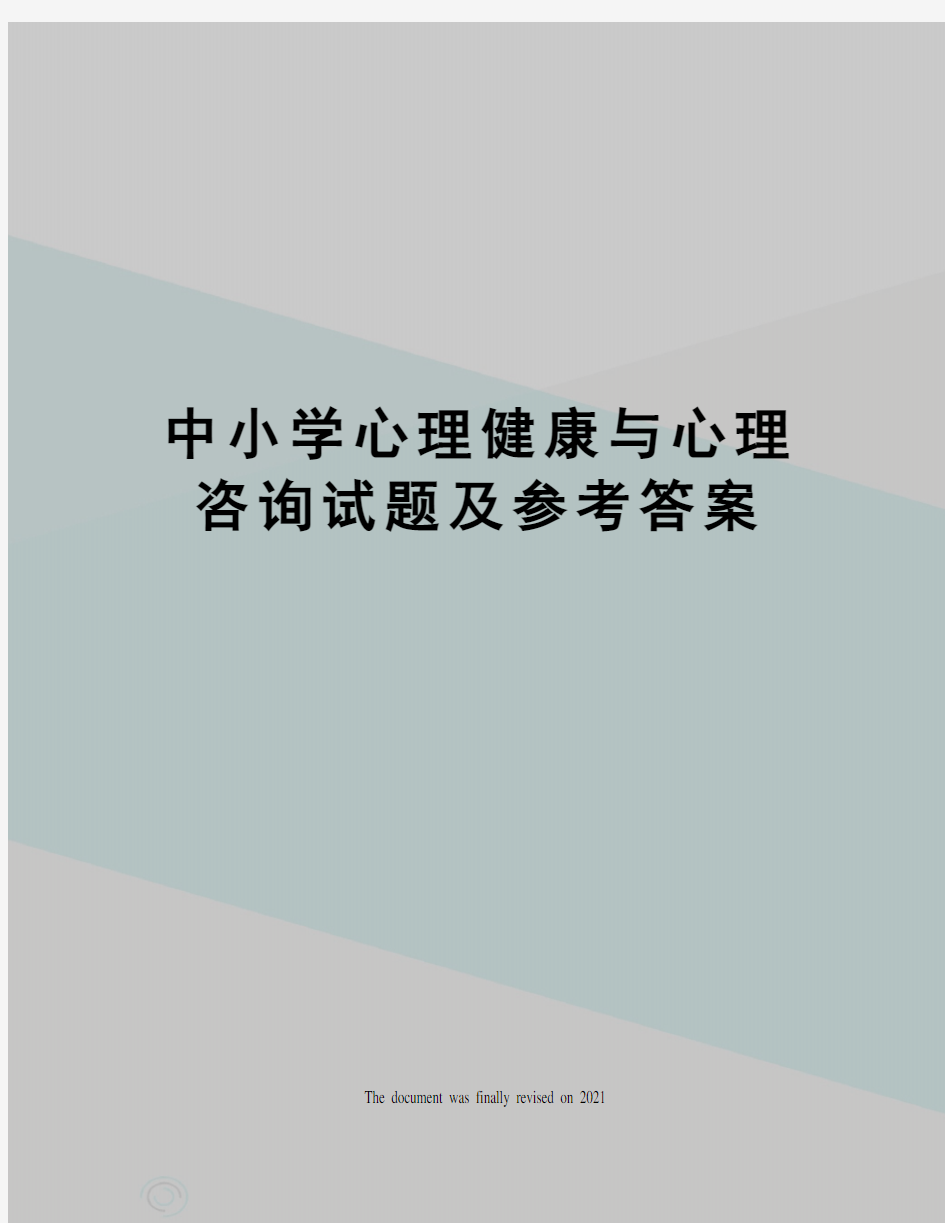 中小学心理健康与心理咨询试题及参考答案

The document was finally revised on 2021